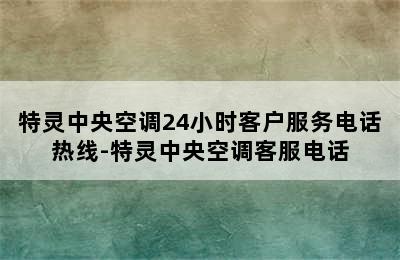 特灵中央空调24小时客户服务电话热线-特灵中央空调客服电话